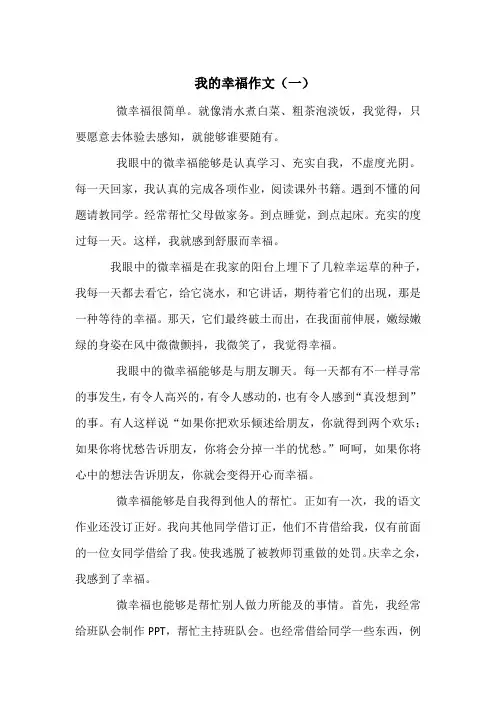 我的幸福作文（一）

微幸福很简单。就像清水煮白菜、粗茶泡淡饭，我觉得，只要愿意去体验去感知，就能够谁要随有。

我眼中的微幸福能够是认真学习、充实自我，不虚度光阴。每一天回家，我认真的完成各项作业，阅读课外书籍。遇到不懂的问题请教同学。经常帮忙父母做家务。到点睡觉，到点起床。充实的度过每一天。这样，我就感到舒服而幸福。

我眼中的微幸福是在我家的阳台上埋下了几粒幸运草的种子，我每一天都去看它，给它浇水，和它讲话，期待着它们的出现，那是一种等待的幸福。那天，它们最终破土而出，在我面前伸展，嫩绿嫩绿的身姿在风中微微颤抖，我微笑了，我觉得幸福。

我眼中的微幸福能够是与朋友聊天。每一天都有不一样寻常的事发生，有令人高兴的，有令人感动的，也有令人感到“真没想到”的事。有人这样说“如果你把欢乐倾述给朋友，你就得到两个欢乐；如果你将忧愁告诉朋友，你将会分掉一半的忧愁。”呵呵，如果你将心中的想法告诉朋友，你就会变得开心而幸福。

微幸福能够是自我得到他人的帮忙。正如有一次，我的语文作业还没订正好。我向其他同学借订正，他们不肯借给我，仅有前面的一位女同学借给了我。使我逃脱了被教师罚重做的处罚。庆幸之余，我感到了幸福。

微幸福也能够是帮忙别人做力所能及的事情。首先，我经常给班队会制作 PPT，帮忙主持班队会。也经常借给同学一些东西，例